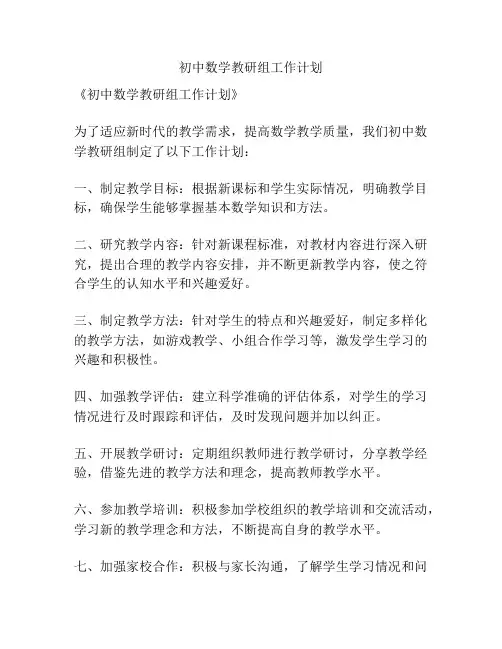 初中数学教研组工作计划

《初中数学教研组工作计划》

为了适应新时代的教学需求，提高数学教学质量，我们初中数学教研组制定了以下工作计划：

一、制定教学目标：根据新课标和学生实际情况，明确教学目标，确保学生能够掌握基本数学知识和方法。

二、研究教学内容：针对新课程标准，对教材内容进行深入研究，提出合理的教学内容安排，并不断更新教学内容，使之符合学生的认知水平和兴趣爱好。

三、制定教学方法：针对学生的特点和兴趣爱好，制定多样化的教学方法，如游戏教学、小组合作学习等，激发学生学习的兴趣和积极性。

四、加强教学评估：建立科学准确的评估体系，对学生的学习情况进行及时跟踪和评估，及时发现问题并加以纠正。

五、开展教学研讨：定期组织教师进行教学研讨，分享教学经验，借鉴先进的教学方法和理念，提高教师教学水平。

六、参加教学培训：积极参加学校组织的教学培训和交流活动，学习新的教学理念和方法，不断提高自身的教学水平。

七、加强家校合作：积极与家长沟通，了解学生学习情况和问